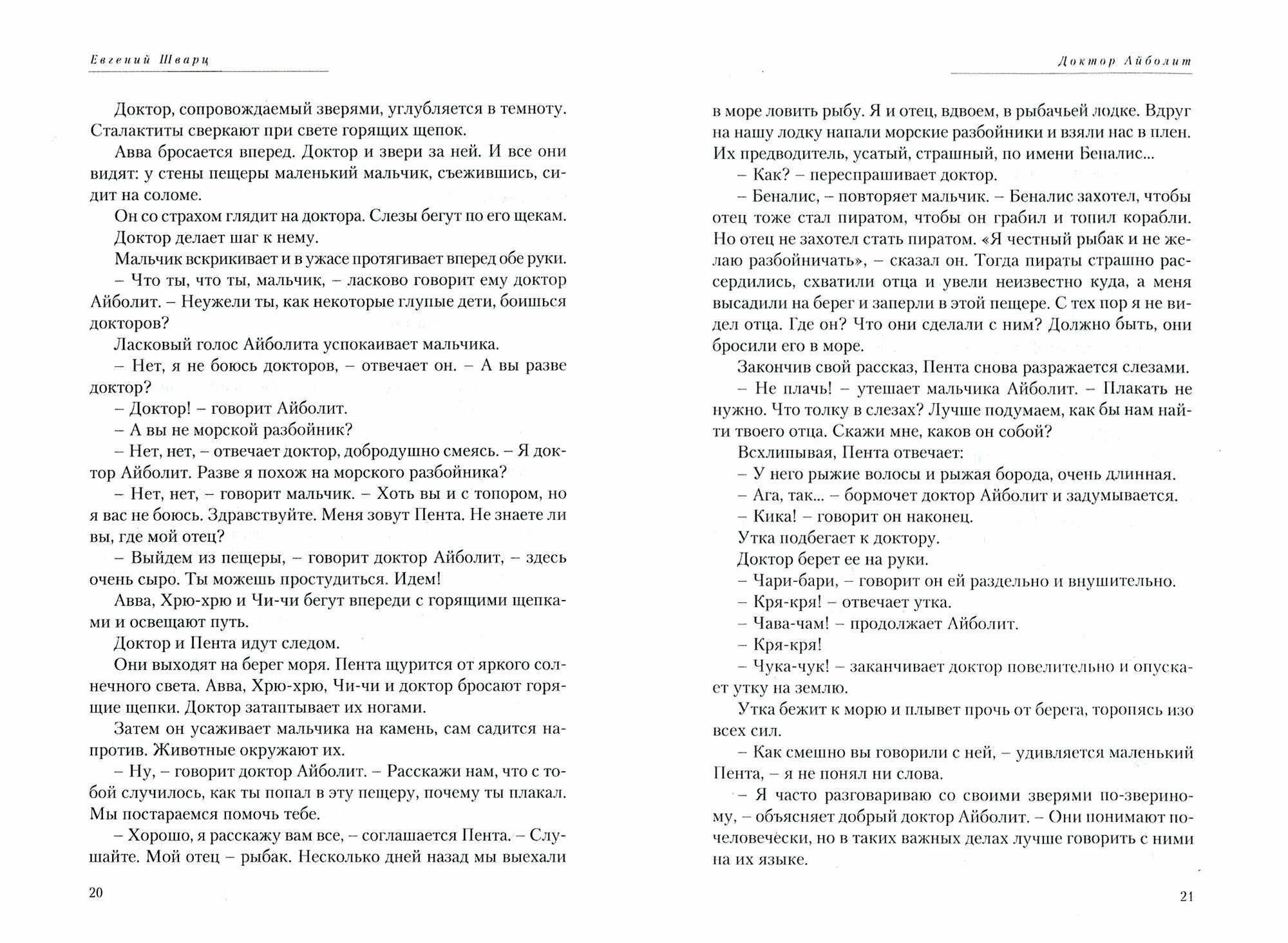 Евгений Шварц

Доктор, сопровождаемый зверями, углубляется в темноту. Сталактиты сверкают при свете горящих щепок.

Авва бросается вперед. Доктор и звери за ней. И все они видят: у стены пещеры маленький мальчик, съежившись, сидит на соломе.

Он со страхом глядит на доктора. Слезы бегут по его щекам.

Доктор делает шаг к нему.

Мальчик вскрикивает и в ужасе протягивает вперед обе руки.

– Что ты, что ты, мальчик, – ласково говорит ему доктор Айболит. – Неужели ты, как некоторые глупые дети, боишься докторов?

Ласковый голос Айболита успокаивает мальчика.

– Нет, я не боюсь докторов, – отвечает он. – А вы разве доктор?

– Доктор! – говорит Айболит.

– А вы не морской разбойник?

– Нет, нет, – отвечает доктор, добродушно смеясь. – Я доктор Айболит. Разве я похож на морского разбойника?

– Нет, нет, – говорит мальчик. – Хоть вы и с топором, но я вас не боюсь. Здравствуйте. Меня зовут Пента. Не знаете ли вы, где мой отец?

– Выйдем из пещеры, – говорит доктор Айболит, – здесь очень сыро. Ты можешь простудиться. Идем!

Авва, Хрю-хрю и Чи-чи бегут впереди с горящими щепками и освещают путь.

Доктор и Пента идут следом.

Они выходят на берег моря. Пента щурится от яркого солнечного света. Авва, Хрю-хрю, Чи-чи и доктор бросают горящие щепки. Доктор затаптывает их ногами.

Затем он усаживает мальчика на камень, сам садится напротив. Животные окружают их.

– Ну, – говорит доктор Айболит. – Расскажи нам, что с тобой случилось, как ты попал в эту пещеру, почему ты плакал. Мы постараемся помочь тебе.

– Хорошо, я расскажу вам все, – соглашается Пента. – Слушайте. Мой отец – рыбак. Несколько дней назад мы выехали

20

Доктор Айболит

в море ловить рыбу. Я и отец, вдвоем, в рыбачьей лодке. Вдруг на нашу лодку напали морские разбойники и взяли нас в плен. Их предводитель, усатый, страшный, по имени Беналис...

– Как? – переспрашивает доктор.

– Беналис, – повторяет мальчик. – Беналис захотел, чтобы отец тоже стал пиратом, чтобы он грабил и топил корабли. Но отец не захотел стать пиратом. «Я честный рыбак и не желаю разбойничать», – сказал он. Тогда пираты страшно рассердились, схватили отца и увели неизвестно куда, а меня высадили на берег и заперли в этой пещере. С тех пор я не видел отца. Где он? Что они сделали с ним? Должно быть, они бросили его в море.

Закончив свой рассказ, Пента снова разражается слезами.

– Не плачь! – утешает мальчика Айболит. – Плакать не нужно. Что толку в слезах? Лучше подумаем, как бы нам найти твоего отца. Скажи мне, каков он собой?

Всхлипывая, Пента отвечает:

– У него рыжие волосы и рыжая борода, очень длинная.

– Ага, так... – бормочет доктор Айболит и задумывается.

– Кика! – говорит он наконец.

Утка подбегает к доктору.

Доктор берет ее на руки.

– Чари-бари, – говорит он ей раздельно и внушительно.

– Кря-кря! – отвечает утка.

– Чава-чам! – продолжает Айболит.

– Кря-кря!

– Чука-чук! – заканчивает доктор повелительно и опускает утку на землю.

Утка бежит к морю и плывет прочь от берега, торопясь изо всех сил.

– Как смешно вы говорили с ней, – удивляется маленький Пента, – я не понял ни слова.

– Я часто разговариваю со своими зверями по-звериному, – объясняет добрый доктор Айболит. – Они понимают по-человечески, но в таких важных делах лучше говорить с ними на их языке.

21